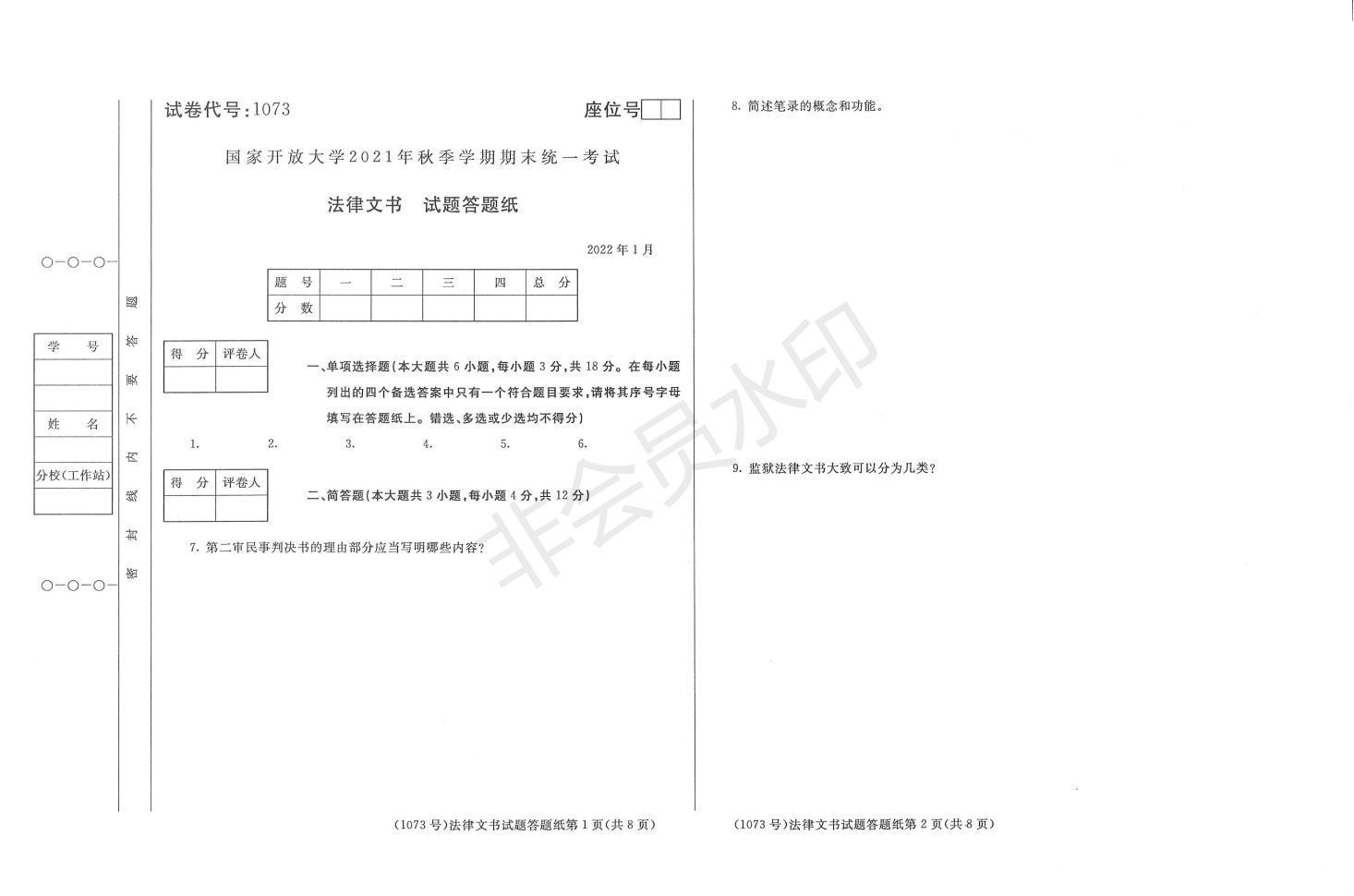 学 号

姓 名

分校(工作站)

密 封 线 内 不 要 答 题

试卷代号:1073　　　　座位号

国家开放大学2021年秋季学期期末统一考试

法律文书　试题答题纸

2022年1月

| 题 号 | 一 | 二 | 三 | 四 | 总 分 |
|---|---|---|---|---|---|
| 分 数 | | | | | |

| 得 分 | 评卷人 |
|---|---|
| | |

一、单项选择题(本大题共6小题,每小题3分,共18分。在每小题列出的四个备选答案中只有一个符合题目要求,请将其序号字母填写在答题纸上。错选、多选或少选均不得分)

1.　2.　3.　4.　5.　6.

| 得 分 | 评卷人 |
|---|---|
| | |

二、简答题(本大题共3小题,每小题4分,共12分)

7. 第二审民事判决书的理由部分应当写明哪些内容?

(1073号)法律文书试题答题纸第1页(共8页)

8. 简述笔录的概念和功能。

9. 监狱法律文书大致可以分为几类?

(1073号)法律文书试题答题纸第2页(共8页)

非会员水印